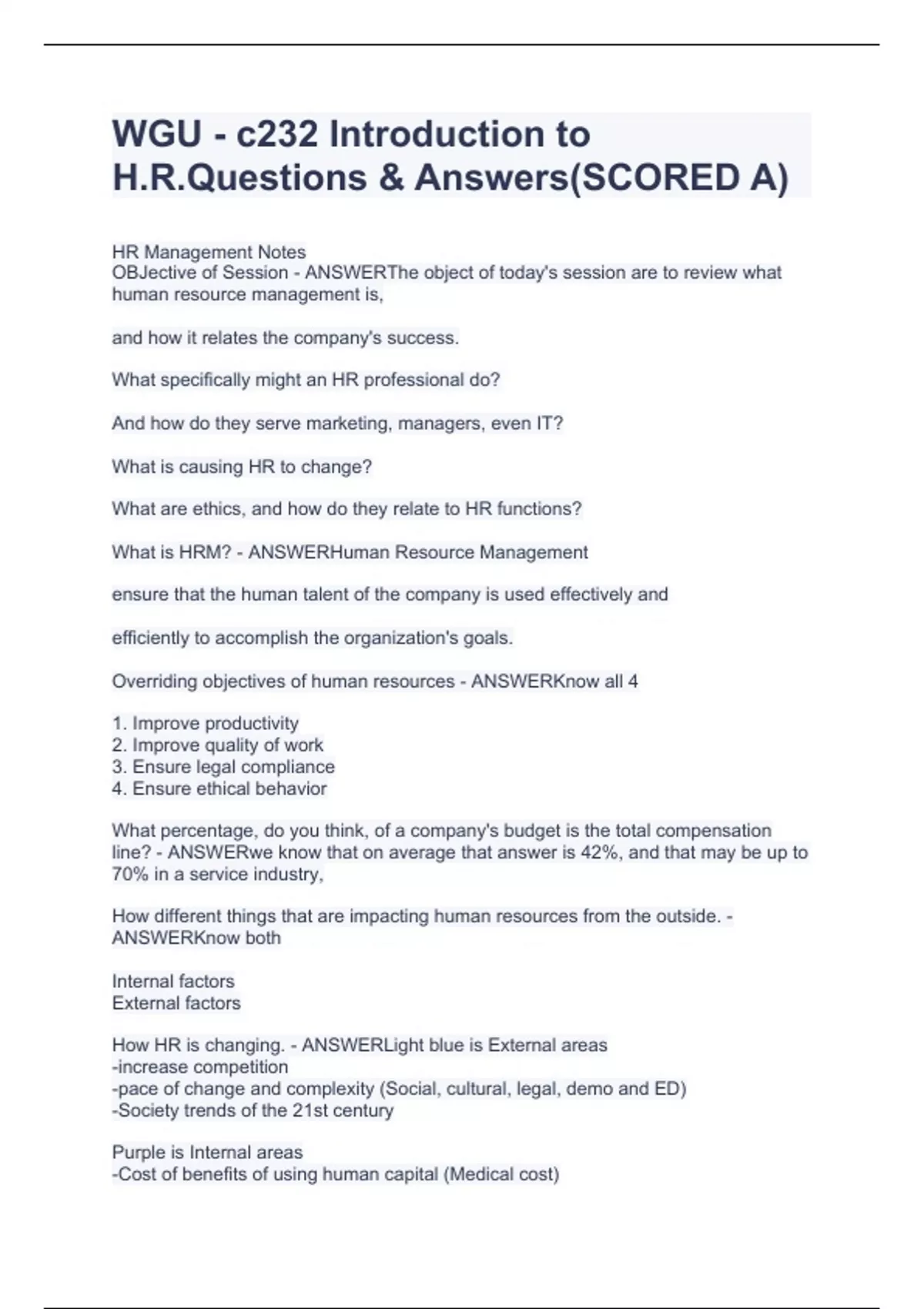 WGU - c232 Introduction to H.R.Questions & Answers(SCORED A)

HR Management Notes
OBJective of Session - ANSWERThe object of today's session are to review what human resource management is,

and how it relates the company's success.

What specifically might an HR professional do?

And how do they serve marketing, managers, even IT?

What is causing HR to change?

What are ethics, and how do they relate to HR functions?

What is HRM? - ANSWERHuman Resource Management

ensure that the human talent of the company is used effectively and

efficiently to accomplish the organization's goals.

Overriding objectives of human resources - ANSWERKnow all 4

1. Improve productivity
2. Improve quality of work
3. Ensure legal compliance
4. Ensure ethical behavior

What percentage, do you think, of a company's budget is the total compensation line? - ANSWERwe know that on average that answer is 42%, and that may be up to 70% in a service industry,

How different things that are impacting human resources from the outside. - ANSWERKnow both

Internal factors
External factors

How HR is changing. - ANSWERLight blue is External areas
-increase competition
-pace of change and complexity (Social, cultural, legal, demo and ED)
-Society trends of the 21st century

Purple is Internal areas
-Cost of benefits of using human capital (Medical cost)